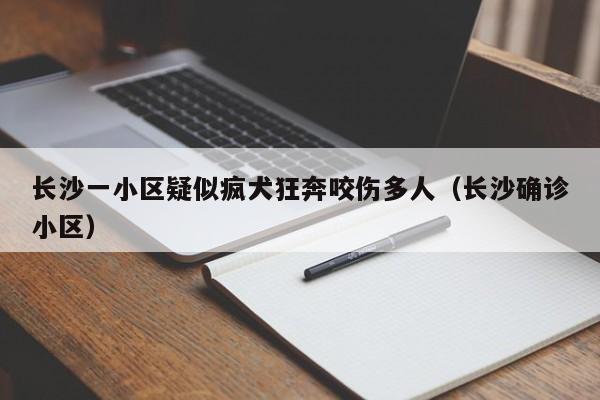 长沙一小区疑似疯犬狂奔咬伤多人（长沙确诊小区）